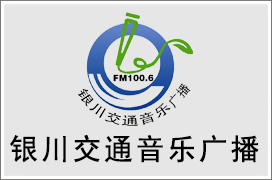 FM100.6
银川交通音乐广播

银川交通音乐广播